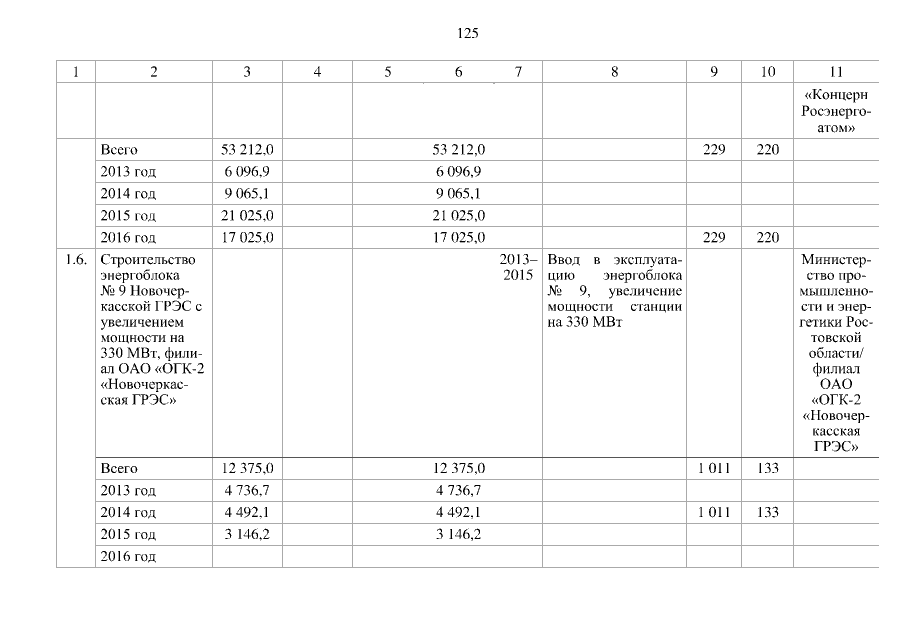 125

| 1 | 2 | 3 | 4 | 5 | 6 | 7 | 8 | 9 | 10 | 11 |
|---|---|---|---|---|---|---|---|---|---|---|
| | | | | | | | | | | «Концерн Росэнергоатом» |
| | Всего | 53 212,0 | | | 53 212,0 | | | 229 | 220 | |
| | 2013 год | 6 096,9 | | | 6 096,9 | | | | | |
| | 2014 год | 9 065,1 | | | 9 065,1 | | | | | |
| | 2015 год | 21 025,0 | | | 21 025,0 | | | | | |
| | 2016 год | 17 025,0 | | | 17 025,0 | | | 229 | 220 | |
| 1.6. | Строительство энергоблока № 9 Новочеркасской ГРЭС с увеличением мощности на 330 МВт, филиал ОАО «ОГК-2 «Новочеркасская ГРЭС» | | | | | 2013–2015 | Ввод в эксплуатацию энергоблока № 9, увеличение мощности станции на 330 МВт | | | Министерство промышленности и энергетики Ростовской области/ филиал ОАО «ОГК-2 «Новочеркасская ГРЭС» |
| | Всего | 12 375,0 | | | 12 375,0 | | | 1 011 | 133 | |
| | 2013 год | 4 736,7 | | | 4 736,7 | | | | | |
| | 2014 год | 4 492,1 | | | 4 492,1 | | | 1 011 | 133 | |
| | 2015 год | 3 146,2 | | | 3 146,2 | | | | | |
| | 2016 год | | | | | | | | | |